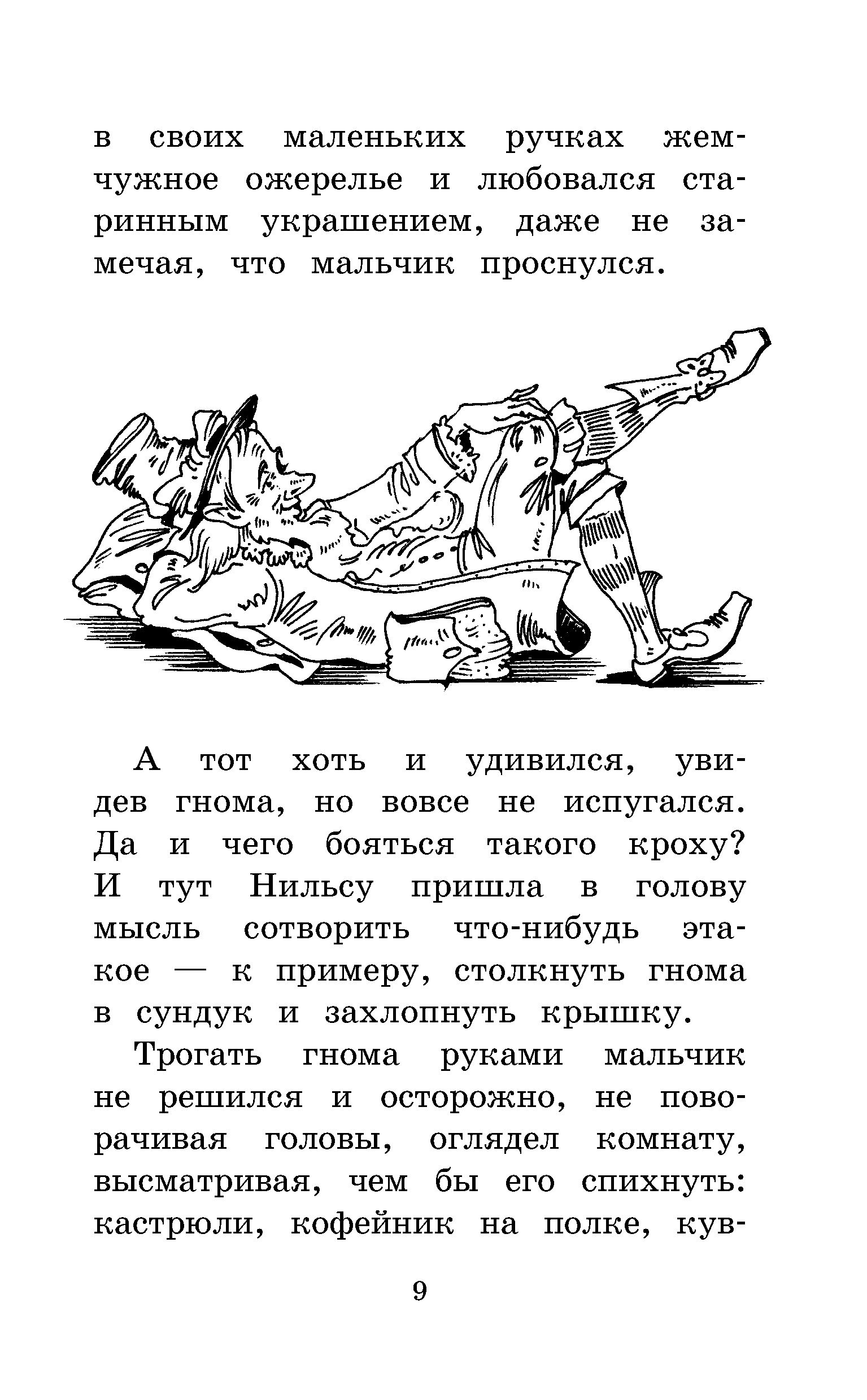 в своих маленьких ручках жемчужное ожерелье и любовался старинным украшением, даже не замечая, что мальчик проснулся.

А тот хоть и удивился, увидев гнома, но вовсе не испугался. Да и чего бояться такого кроху? И тут Нильсу пришла в голову мысль сотворить что-нибудь этакое — к примеру, столкнуть гнома в сундук и захлопнуть крышку.

Трогать гнома руками мальчик не решился и осторожно, не поворачивая головы, оглядел комнату, высматривая, чем бы его спихнуть: кастрюли, кофейник на полке, кув-

9